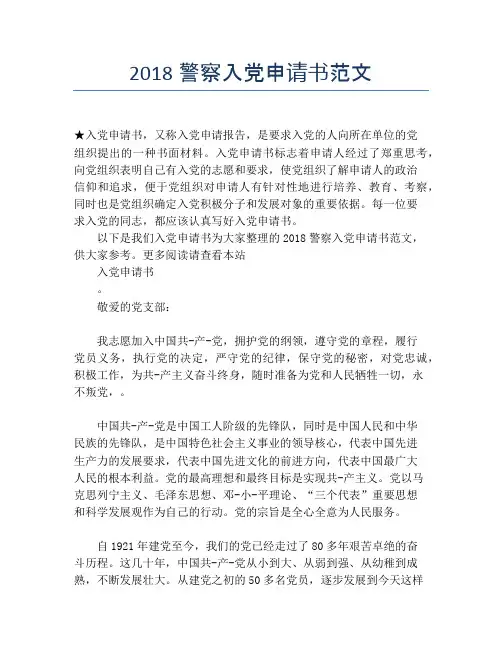 2018 警察入党申请书范文

★入党申请书，又称入党申请报告，是要求入党的人向所在单位的党组织提出的一种书面材料。入党申请书标志着申请人经过了郑重思考，向党组织表明自己有入党的志愿和要求，使党组织了解申请人的政治信仰和追求，便于党组织对申请人有针对性地进行培养、教育、考察，同时也是党组织确定入党积极分子和发展对象的重要依据。每一位要求入党的同志，都应该认真写好入党申请书。

以下是我们入党申请书为大家整理的 2018 警察入党申请书范文，供大家参考。更多阅读请查看本站

入党申请书

。

敬爱的党支部：

我志愿加入中国共-产-党，拥护党的纲领，遵守党的章程，履行党员义务，执行党的决定，严守党的纪律，保守党的秘密，对党忠诚，积极工作，为共-产主义奋斗终身，随时准备为党和人民牺牲一切，永不叛党，。

中国共-产-党是中国工人阶级的先锋队，同时是中国人民和中华民族的先锋队，是中国特色社会主义事业的领导核心，代表中国先进生产力的发展要求，代表中国先进文化的前进方向，代表中国最广大人民的根本利益。党的最高理想和最终目标是实现共-产主义。党以马克思列宁主义、毛泽东思想、邓-小-平理论、“三个代表”重要思想和科学发展观作为自己的行动。党的宗旨是全心全意为人民服务。

自 1921 年建党至今，我们的党已经走过了 80 多年艰苦卓绝的奋斗历程。这几十年，中国共-产-党从小到大、从弱到强、从幼稚到成熟，不断发展壮大。从建党之初的 50 多名党员，逐步发展到今天这样